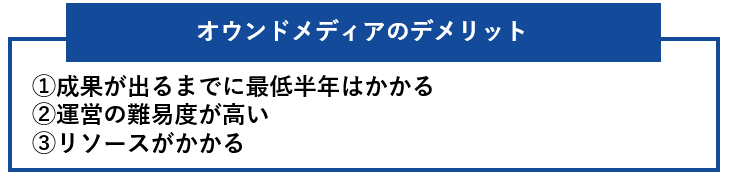 オウンドメディアのデメリット

①成果が出るまでに最低半年はかかる
②運営の難易度が高い
③リソースがかかる